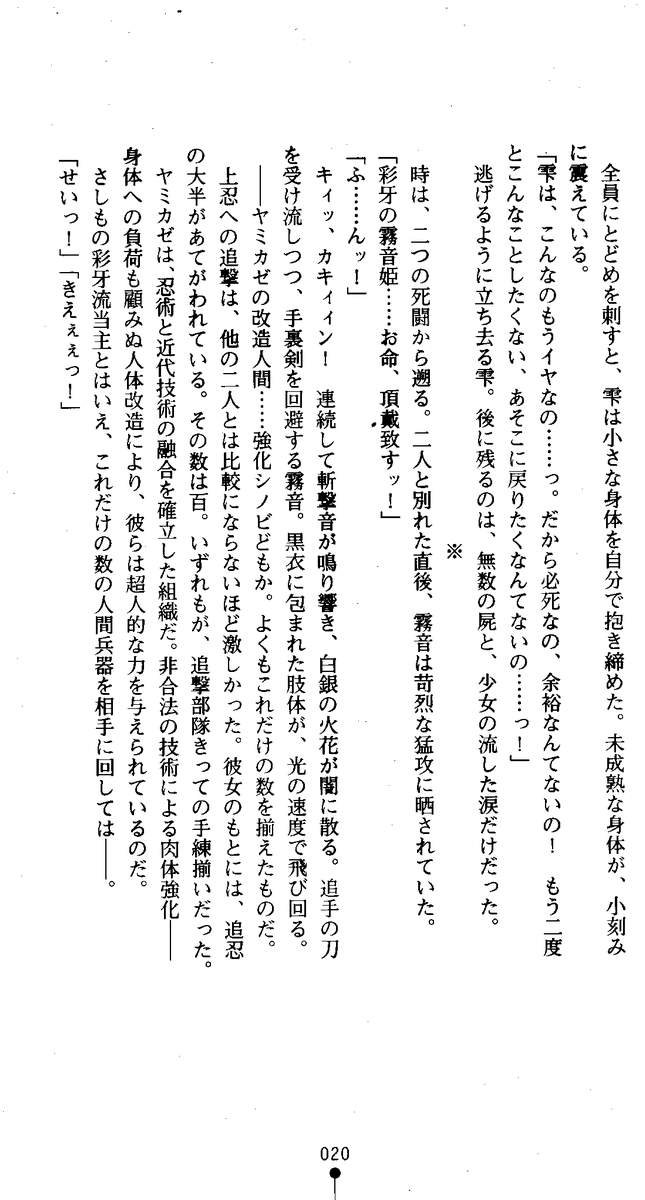 全員にとどめを刺すと、雫は小さな身体を自分で抱き締めた。未成熟な身体が、小刻みに震えている。

「雫は、こんなのもうイヤなの……っ。だから必死なの、余裕なんてないの！　もう二度とこんなことしたくない、あそこに戻りたくなんてないの……っ！」

逃げるように立ち去る雫。後に残るのは、無数の屍と、少女の流した涙だけだった。

※

時は、二つの死闘から遡る。二人と別れた直後、霧音は苛烈な猛攻に晒されていた。

「彩牙の霧音姫……お命、頂戴致すッ！」

「ふ……んッ！」

キィッ、カキィィン！　連続して斬撃音が鳴り響き、白銀の火花が闇に散る。追手の刀を受け流しつつ、手裏剣を回避する霧音。黒衣に包まれた肢体が、光の速度で飛び回る。

――ヤミカゼの改造人間……強化シノビどもか。よくもこれだけの数を揃えたものだ。

上忍への追撃は、他の二人とは比較にならないほど激しかった。彼女のもとには、追忍の大半があてがわれている。その数は百。いずれもが、追撃部隊きっての手練揃いだった。

ヤミカゼは、忍術と近代技術の融合を確立した組織だ。非合法の技術による肉体強化――身体への負荷も顧みぬ人体改造により、彼らは超人的な力を与えられているのだ。

さしもの彩牙流当主とはいえ、これだけの数の人間兵器を相手に回しては――。

「せいっ！」「きえぇぇっ！」

020